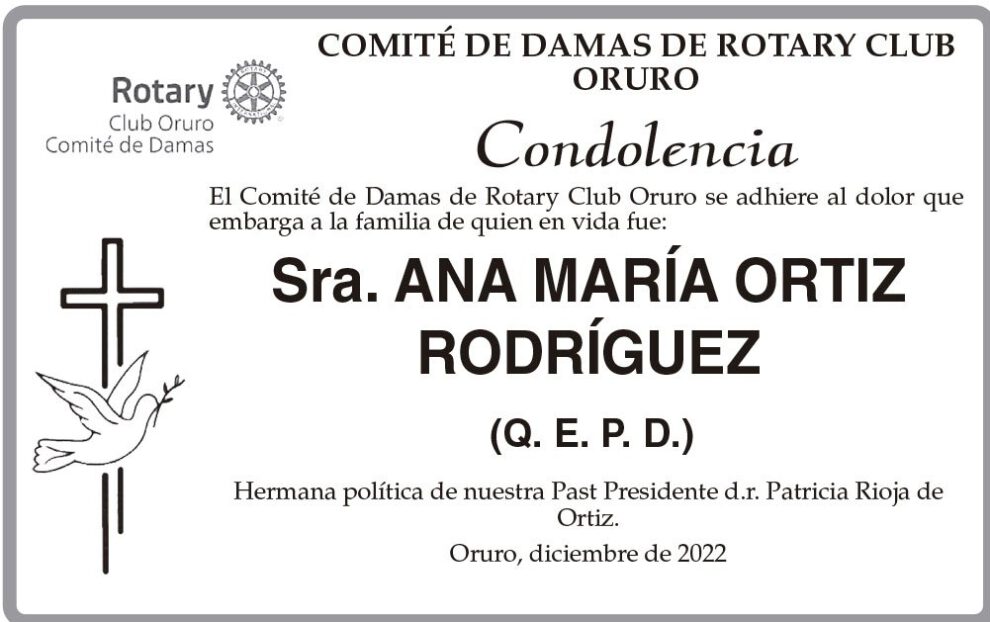 Rotary
Club Oruro
Comité de Damas

COMITÉ DE DAMAS DE ROTARY CLUB ORURO

Condolencia

El Comité de Damas de Rotary Club Oruro se adhiere al dolor que embarga a la familia de quien en vida fue:

Sra. ANA MARÍA ORTIZ RODRÍGUEZ

(Q. E. P. D.)

Hermana política de nuestra Past Presidente d.r. Patricia Rioja de Ortiz.

Oruro, diciembre de 2022